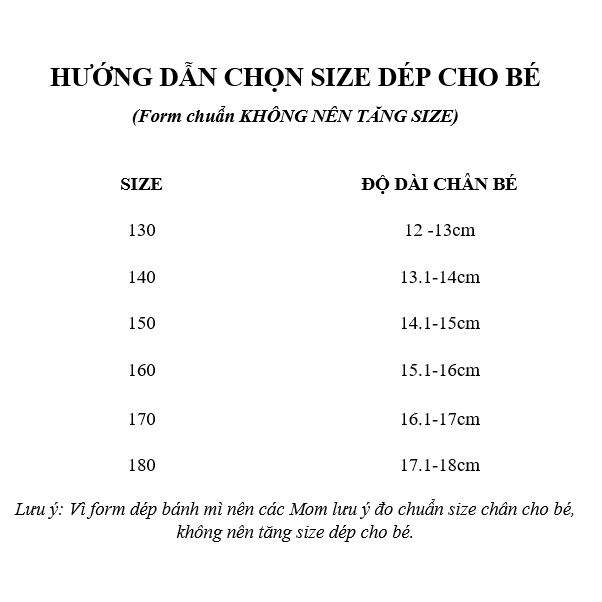 HƯỚNG DẪN CHỌN SIZE DÉP CHO BÉ

(Form chuẩn KHÔNG NÊN TĂNG SIZE)

| SIZE | ĐỘ DÀI CHÂN BÉ |
|---|---|
| 130 | 12 -13cm |
| 140 | 13.1-14cm |
| 150 | 14.1-15cm |
| 160 | 15.1-16cm |
| 170 | 16.1-17cm |
| 180 | 17.1-18cm |

Lưu ý: Vì form dép bánh mì nên các Mom lưu ý đo chuẩn size chân cho bé, không nên tăng size dép cho bé.